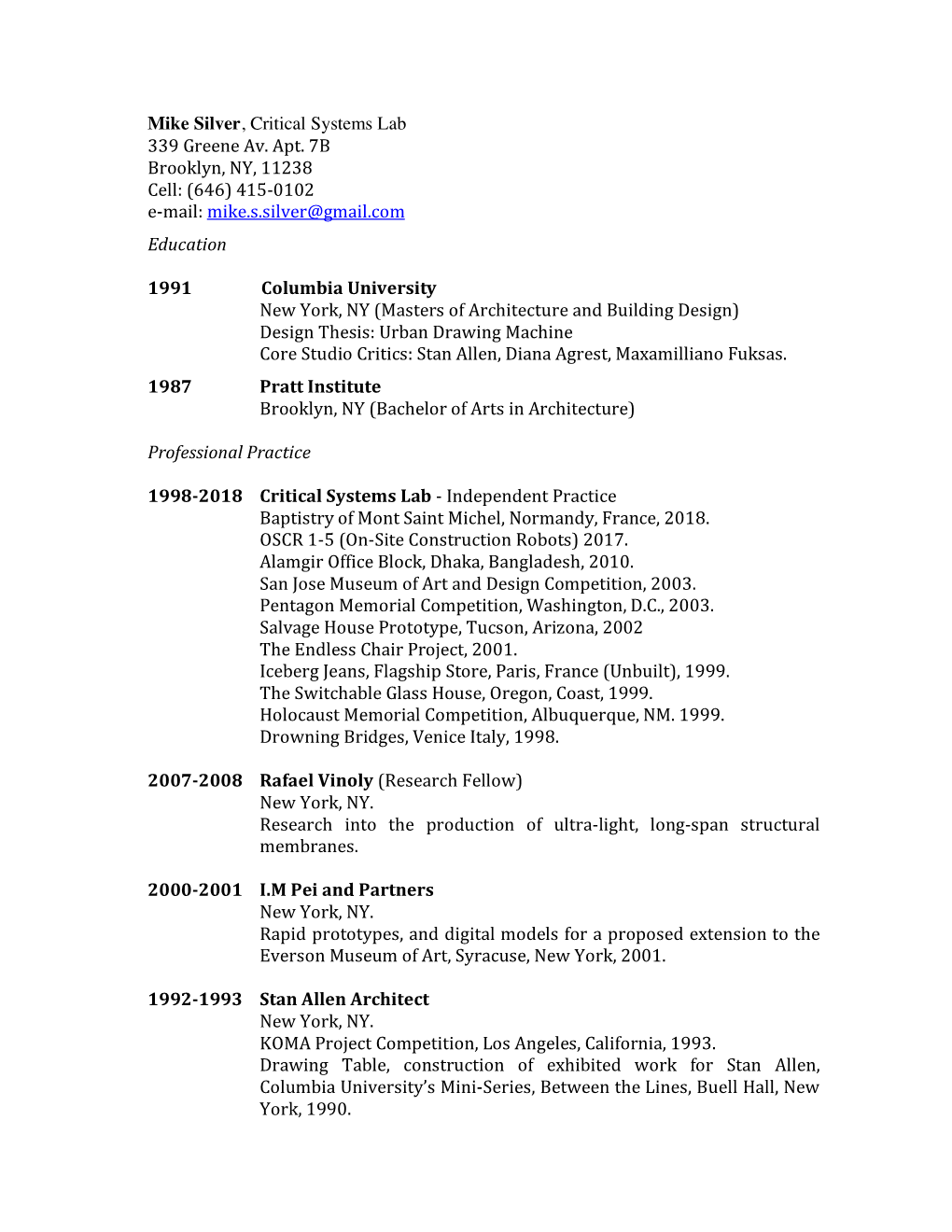 Mike Silver, Critical Systems Lab
339 Greene Av. Apt. 7B
Brooklyn, NY, 11238
Cell: (646) 415-0102
e-mail: mike.s.silver@gmail.com

Education

1991 Columbia University
New York, NY (Masters of Architecture and Building Design)
Design Thesis: Urban Drawing Machine
Core Studio Critics: Stan Allen, Diana Agrest, Maxamilliano Fuksas.

1987 Pratt Institute
Brooklyn, NY (Bachelor of Arts in Architecture)

Professional Practice

1998-2018 Critical Systems Lab - Independent Practice
Baptistry of Mont Saint Michel, Normandy, France, 2018.
OSCR 1-5 (On-Site Construction Robots) 2017.
Alamgir Office Block, Dhaka, Bangladesh, 2010.
San Jose Museum of Art and Design Competition, 2003.
Pentagon Memorial Competition, Washington, D.C., 2003.
Salvage House Prototype, Tucson, Arizona, 2002
The Endless Chair Project, 2001.
Iceberg Jeans, Flagship Store, Paris, France (Unbuilt), 1999.
The Switchable Glass House, Oregon, Coast, 1999.
Holocaust Memorial Competition, Albuquerque, NM. 1999.
Drowning Bridges, Venice Italy, 1998.

2007-2008 Rafael Vinoly (Research Fellow)
New York, NY.
Research into the production of ultra-light, long-span structural membranes.

2000-2001 I.M Pei and Partners
New York, NY.
Rapid prototypes, and digital models for a proposed extension to the Everson Museum of Art, Syracuse, New York, 2001.

1992-1993 Stan Allen Architect
New York, NY.
KOMA Project Competition, Los Angeles, California, 1993.
Drawing Table, construction of exhibited work for Stan Allen, Columbia University's Mini-Series, Between the Lines, Buell Hall, New York, 1990.